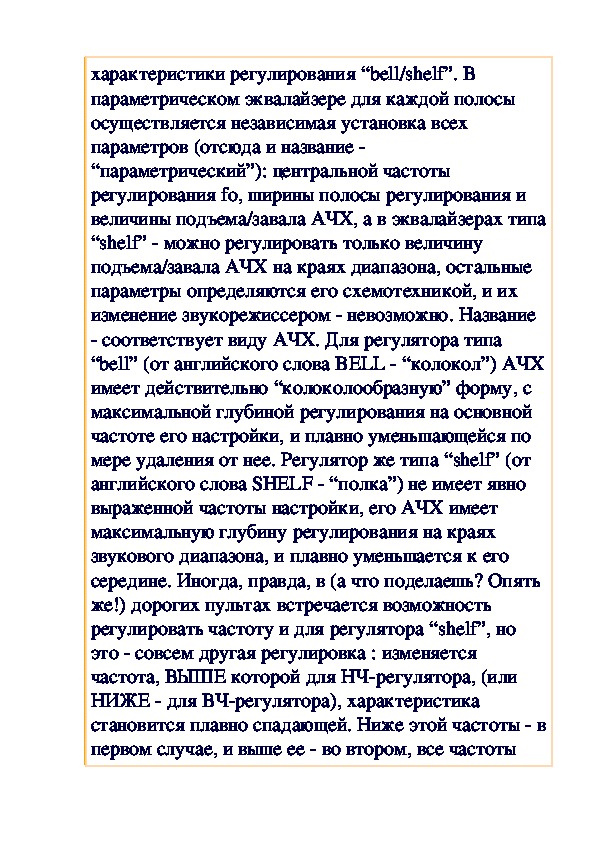 характеристики регулирования “bell/shelf”. В параметрическом эквалайзере для каждой полосы осуществляется независимая установка всех параметров (отсюда и название - “параметрический”): центральной частоты регулирования fo, ширины полосы регулирования и величины подъема/завала АЧХ, а в эквалайзерах типа “shelf” - можно регулировать только величину подъема/завала АЧХ на краях диапазона, остальные параметры определяются его схемотехникой, и их изменение звукорежиссером - невозможно. Название - соответствует виду АЧХ. Для регулятора типа “bell” (от английского слова BELL - “колокол”) АЧХ имеет действительно “колоколообразную” форму, с максимальной глубиной регулирования на основной частоте его настройки, и плавно уменьшающейся по мере удаления от нее. Регулятор же типа “shelf” (от английского слова SHELF - “полка”) не имеет явно выраженной частоты настройки, его АЧХ имеет максимальную глубину регулирования на краях звукового диапазона, и плавно уменьшается к его середине. Иногда, правда, в (а что поделаешь? Опять же!) дорогих пультах встречается возможность регулировать частоту и для регулятора “shelf”, но это - совсем другая регулировка : изменяется частота, ВЫШЕ которой для НЧ-регулятора, (или НИЖЕ - для ВЧ-регулятора), характеристика становится плавно спадающей. Ниже этой частоты - в первом случае, и выше ее - во втором, все частоты